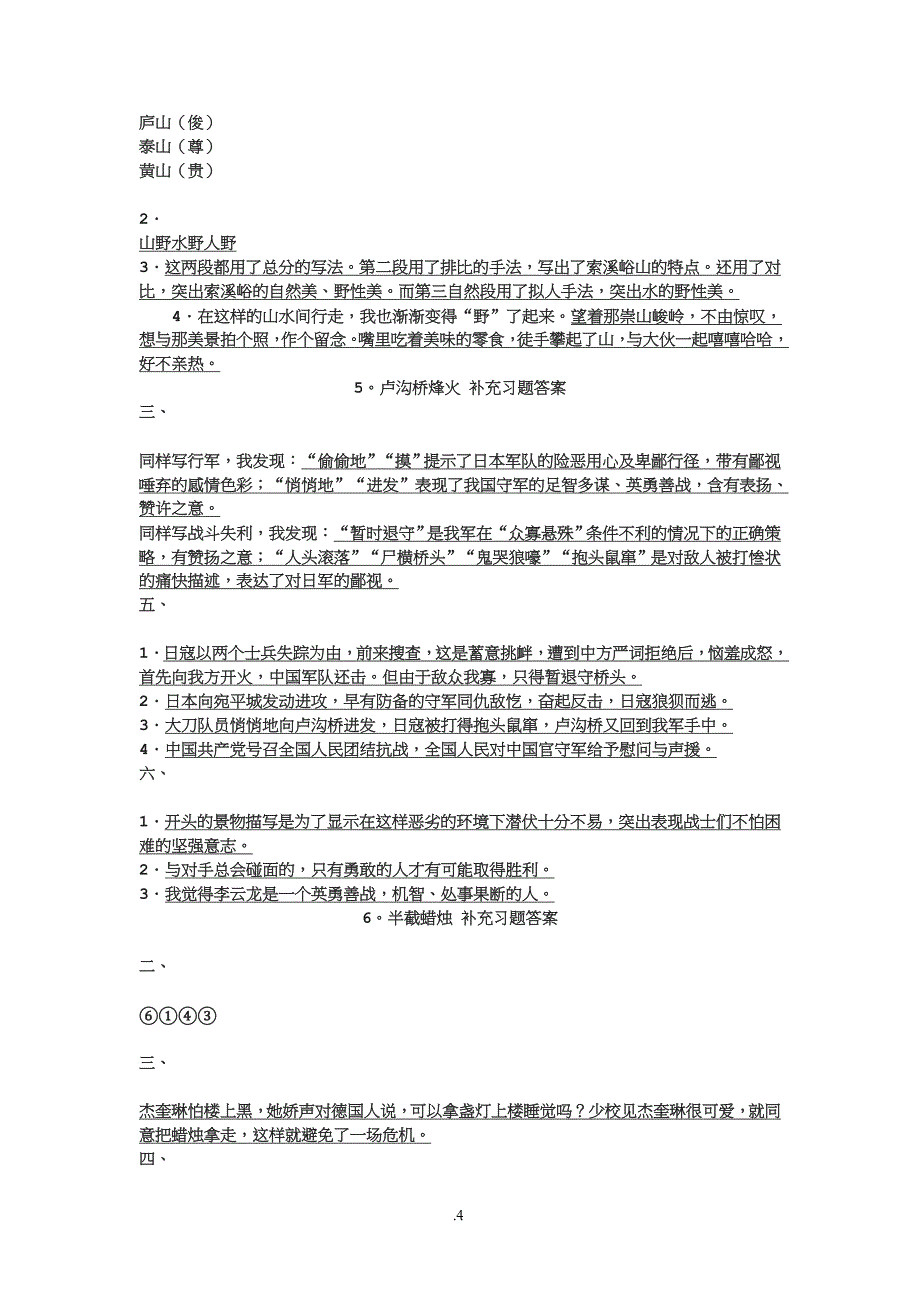 庐山（俊）
泰山（尊）
黄山（贵）

2．
山野水野人野
3．这两段都用了总分的写法。第二段用了排比的手法，写出了索溪峪山的特点。还用了对比，突出索溪峪的自然美、野性美。而第三自然段用了拟人手法，突出水的野性美。

4．在这样的山水间行走，我也渐渐变得“野”了起来。望着那崇山峻岭，不由惊叹，想与那美景拍个照，作个留念。嘴里吃着美味的零食，徒手攀起了山，与大伙一起嘻嘻哈哈，好不亲热。

5。卢沟桥烽火 补充习题答案

三、

同样写行军，我发现：“偷偷地”“摸”提示了日本军队的险恶用心及卑鄙行径，带有鄙视唾弃的感情色彩；“悄悄地”“进发”表现了我国守军的足智多谋、英勇善战，含有表扬、赞许之意。
同样写战斗失利，我发现：“暂时退守”是我军在“众寡悬殊”条件不利的情况下的正确策略，有赞扬之意；“人头滚落”“尸横桥头”“鬼哭狼嚎”“抱头鼠窜”是对敌人被打惨状的痛快描述，表达了对日军的鄙视。
五、

1．日寇以两个士兵失踪为由，前来搜查，这是蓄意挑衅，遭到中方严词拒绝后，恼羞成怒，首先向我方开火，中国军队还击。但由于敌众我寡，只得暂退守桥头。
2．日本向宛平城发动进攻，早有防备的守军同仇敌忾，奋起反击，日寇狼狈而逃。
3．大刀队员悄悄地向卢沟桥进发，日寇被打得抱头鼠窜，卢沟桥又回到我军手中。
4．中国共产党号召全国人民团结抗战，全国人民对中国官守军给予慰问与声援。
六、

1．开头的景物描写是为了显示在这样恶劣的环境下潜伏十分不易，突出表现战士们不怕困难的坚强意志。
2．与对手总会碰面的，只有勇敢的人才有可能取得胜利。
3．我觉得李云龙是一个英勇善战，机智、处事果断的人。

6。半截蜡烛 补充习题答案

二、

⑥①④③

三、

杰奎琳怕楼上黑，她娇声对德国人说，可以拿盏灯上楼睡觉吗？少校见杰奎琳很可爱，就同意把蜡烛拿走，这样就避免了一场危机。
四、

.4